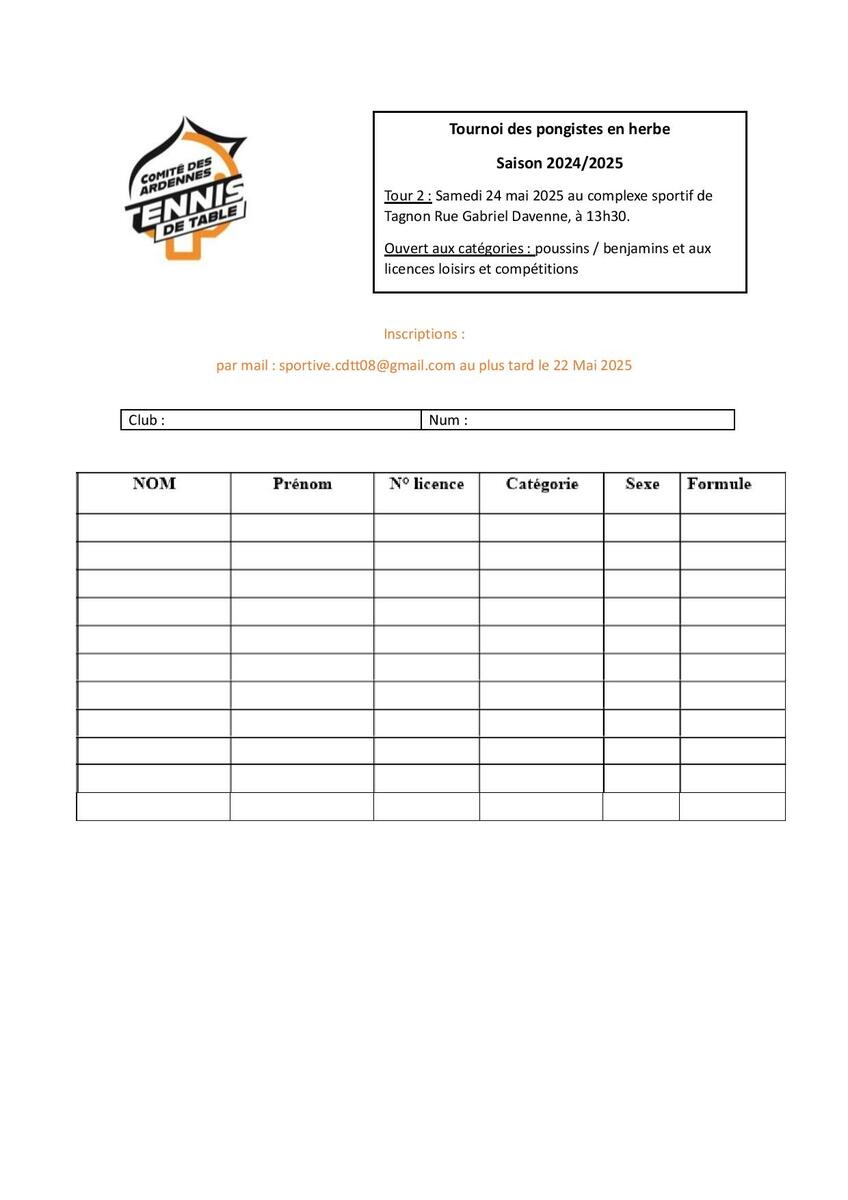 COMITÉ DES ARDENNES TENNIS DE TABLE

Tournoi des pongistes en herbe

Saison 2024/2025

Tour 2 : Samedi 24 mai 2025 au complexe sportif de Tagnon Rue Gabriel Davenne, à 13h30.

Ouvert aux catégories : poussins / benjamins et aux licences loisirs et compétitions

Inscriptions :

par mail : sportive.cdtt08@gmail.com au plus tard le 22 Mai 2025

| Club : | Num : |
|---|---|

| NOM | Prénom | N° licence | Catégorie | Sexe | Formule |
|---|---|---|---|---|---|
| | | | | | |
| | | | | | |
| | | | | | |
| | | | | | |
| | | | | | |
| | | | | | |
| | | | | | |
| | | | | | |
| | | | | | |
| | | | | | |
| | | | | | |